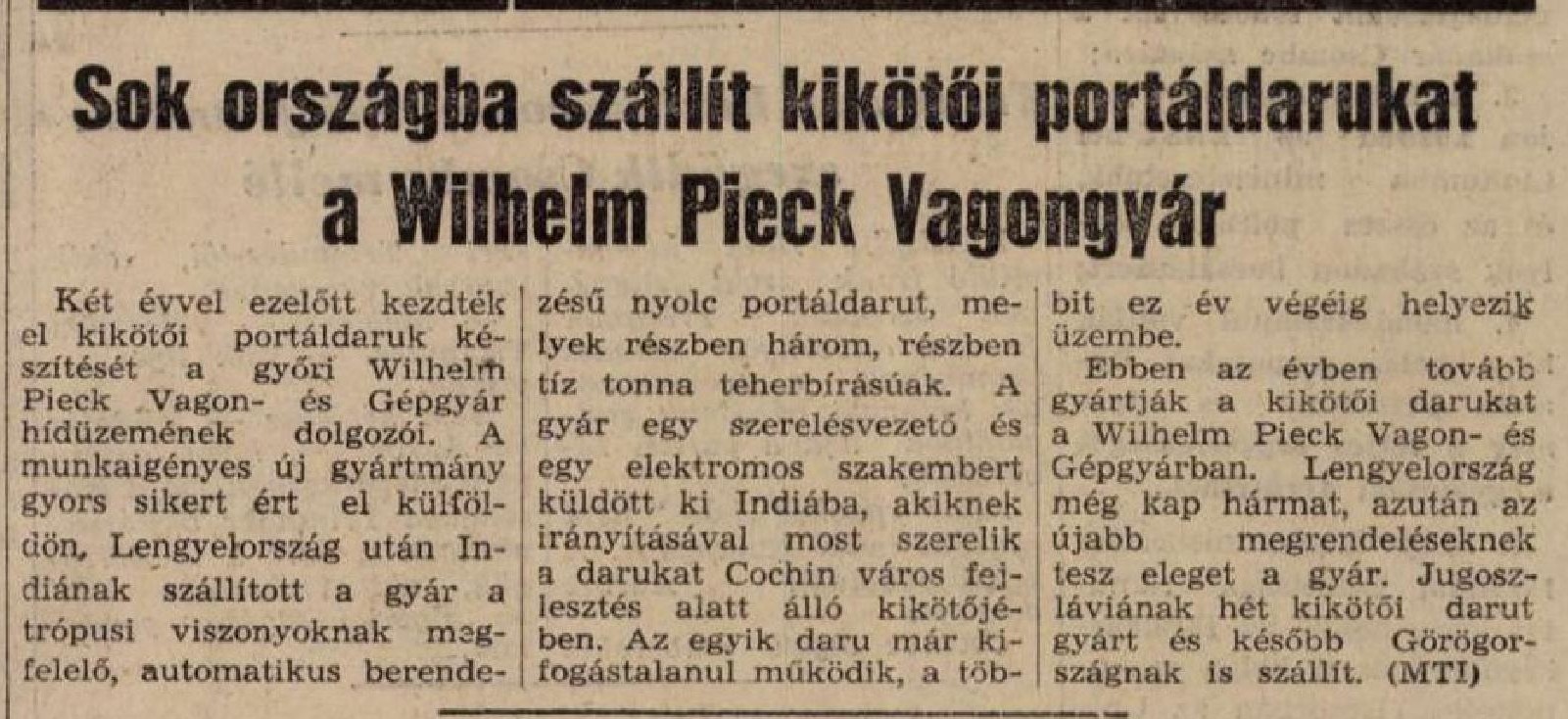 Sok országba szállít kikötői portáldarukat a Wilhelm Pieck Vagongyár

Két évvel ezelőtt kezdték el kikötői portáldaruk készítését a győri Wilhelm Pieck Vagon- és Gépgyár hídüzemének dolgozói. A munkaigényes új gyártmány gyors sikert ért el külföldön, Lengyelország után Indiának szállított a gyár a trópusi viszonyoknak megfelelő, automatikus berendezésű nyolc portáldarut, melyek részben három, részben tíz tonna teherbírásúak. A gyár egy szerelésvezető és egy elektromos szakembert küldött ki Indiába, akiknek irányításával most szerelik a darukat Cochin város fejlesztés alatt álló kikötőjében. Az egyik daru már kifogástalanul működik, a többit ez év végéig helyezik üzembe.

Ebben az évben tovább gyártják a kikötői darukat a Wilhelm Pieck Vagon- és Gépgyárban. Lengyelország még kap hármat, azután az újabb megrendeléseknek tesz eleget a gyár. Jugoszláviának hét kikötői darut gyárt és később Görögországnak is szállít. (MTI)